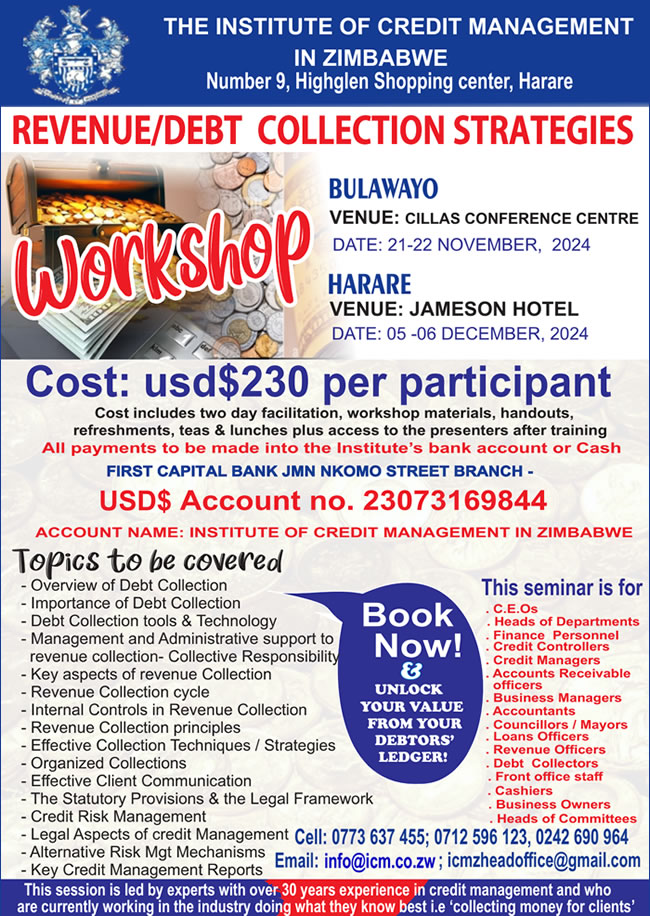 THE INSTITUTE OF CREDIT MANAGEMENT IN ZIMBABWE
Number 9, Highglen Shopping center, Harare

REVENUE/DEBT COLLECTION STRATEGIES

Workshop

BULAWAYO
VENUE: CILLAS CONFERENCE CENTRE
DATE: 21-22 NOVEMBER, 2024

HARARE
VENUE: JAMESON HOTEL
DATE: 05 -06 DECEMBER, 2024

Cost: usd$230 per participant
Cost includes two day facilitation, workshop materials, handouts, refreshments, teas & lunches plus access to the presenters after training
All payments to be made into the Institute's bank account or Cash
FIRST CAPITAL BANK JMN NKOMO STREET BRANCH -
USD$ Account no. 23073169844
ACCOUNT NAME: INSTITUTE OF CREDIT MANAGEMENT IN ZIMBABWE

Topics to be covered
- Overview of Debt Collection
- Importance of Debt Collection
- Debt Collection tools & Technology
- Management and Administrative support to revenue collection- Collective Responsibility
- Key aspects of revenue Collection
- Revenue Collection cycle
- Internal Controls in Revenue Collection
- Revenue Collection principles
- Effective Collection Techniques / Strategies
- Organized Collections
- Effective Client Communication
- The Statutory Provisions & the Legal Framework
- Credit Risk Management
- Legal Aspects of credit Management
- Alternative Risk Mgt Mechanisms
- Key Credit Management Reports

Book Now!
&
UNLOCK YOUR VALUE FROM YOUR DEBTORS' LEDGER!

This seminar is for
. C.E.Os
. Heads of Departments
. Finance Personnel
. Credit Controllers
. Credit Managers
. Accounts Receivable officers
. Business Managers
. Accountants
. Councillors / Mayors
. Loans Officers
. Revenue Officers
. Debt Collectors
. Front office staff
. Cashiers
. Business Owners
. Heads of Committees

Cell: 0773 637 455; 0712 596 123, 0242 690 964
Email: info@icm.co.zw ; icmzheadoffice@gmail.com

This session is led by experts with over 30 years experience in credit management and who are currently working in the industry doing what they know best i.e 'collecting money for clients'